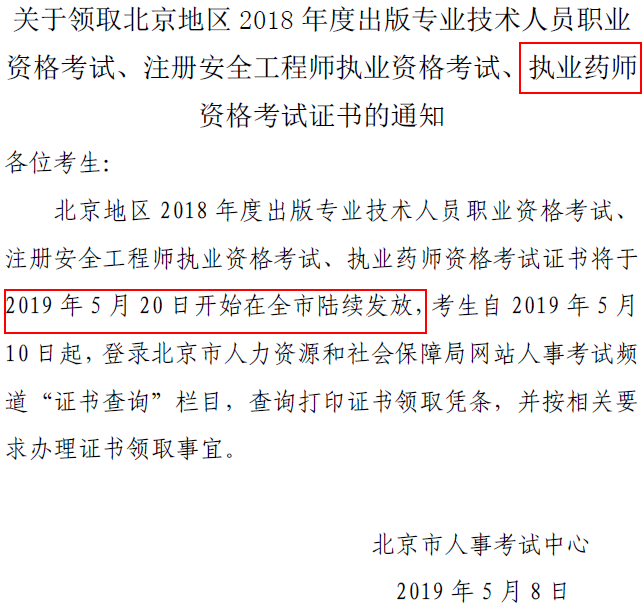 关于领取北京地区 2018 年度出版专业技术人员职业资格考试、注册安全工程师执业资格考试、执业药师资格考试证书的通知

各位考生:

北京地区 2018 年度出版专业技术人员职业资格考试、注册安全工程师执业资格考试、执业药师资格考试证书将于 2019 年 5 月 20 日开始在全市陆续发放,考生自 2019 年 5 月 10 日起,登录北京市人力资源和社会保障局网站人事考试频道“证书查询”栏目,查询打印证书领取凭条,并按相关要求办理证书领取事宜。

北京市人事考试中心

2019 年 5 月 8 日